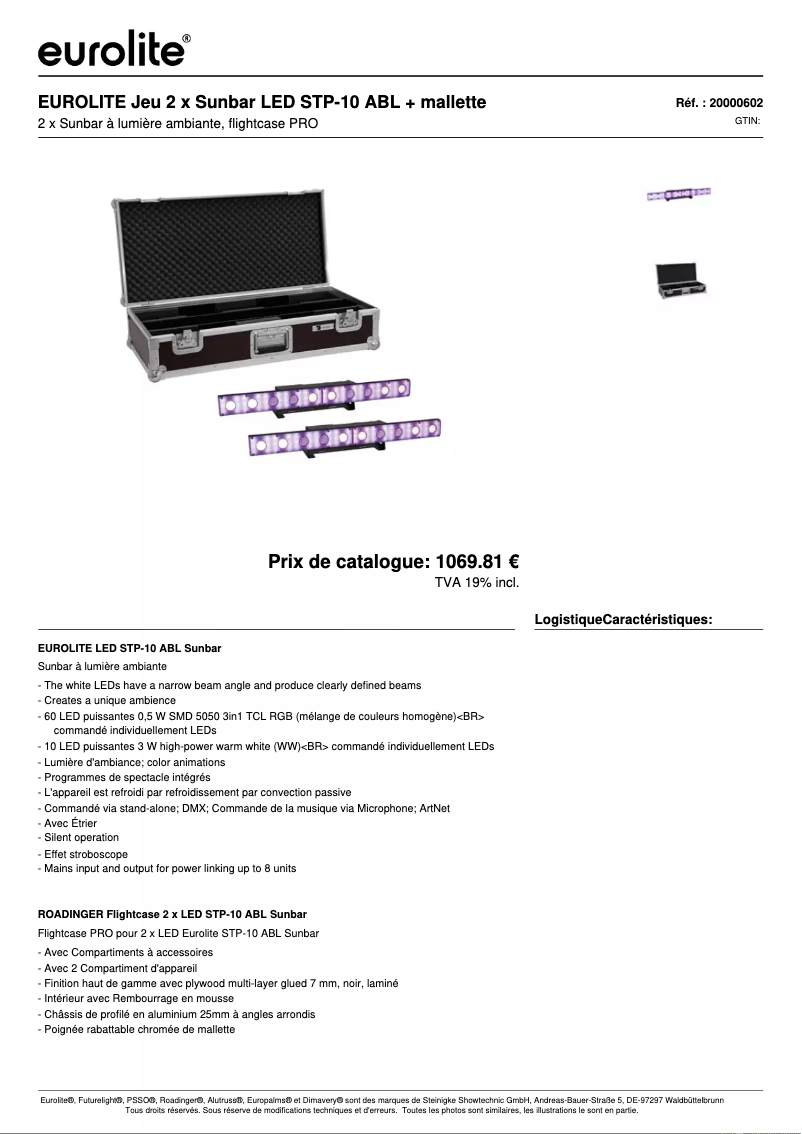 eurolite®

EUROLITE Jeu 2 x Sunbar LED STP-10 ABL + mallette

Réf. : 20000602

2 x Sunbar à lumière ambiante, flightcase PRO

GTIN:

Prix de catalogue: 1069.81 €

TVA 19% incl.

LogistiqueCaractéristiques:

EUROLITE LED STP-10 ABL Sunbar

Sunbar à lumière ambiante

- The white LEDs have a narrow beam angle and produce clearly defined beams
- Creates a unique ambience
- 60 LED puissantes 0,5 W SMD 5050 3in1 TCL RGB (mélange de couleurs homogène)<BR> commandé individuellement LEDs
- 10 LED puissantes 3 W high-power warm white (WW)<BR> commandé individuellement LEDs
- Lumière d'ambiance; color animations
- Programmes de spectacle intégrés
- L'appareil est refroidi par refroidissement par convection passive
- Commandé via stand-alone; DMX; Commande de la musique via Microphone; ArtNet
- Avec Étrier
- Silent operation
- Effet stroboscope
- Mains input and output for power linking up to 8 units

ROADINGER Flightcase 2 x LED STP-10 ABL Sunbar

Flightcase PRO pour 2 x LED Eurolite STP-10 ABL Sunbar

- Avec Compartiments à accessoires
- Avec 2 Compartiment d'appareil
- Finition haut de gamme avec plywood multi-layer glued 7 mm, noir, laminé
- Intérieur avec Rembourrage en mousse
- Châssis de profilé en aluminium 25mm à angles arrondis
- Poignée rabattable chromée de mallette

Eurolite®, Futurelight®, PSSO®, Roadinger®, Alutruss®, Europalms® et Dimavery® sont des marques de Steinigke Showtechnic GmbH, Andreas-Bauer-Straße 5, DE-97297 Waldbüttelbrunn
Tous droits réservés. Sous réserve de modifications techniques et d'erreurs. Toutes les photos sont similaires, les illustrations le sont en partie.